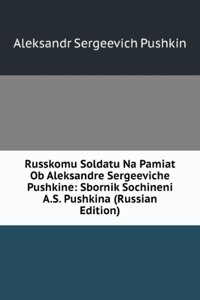 Aleksandr Sergeevich Pushkin

Russkomu Soldatu Na Pamiat Ob Aleksandre Sergeeviche Pushkine: Sbornik Sochineni A.S. Pushkina (Russian Edition)